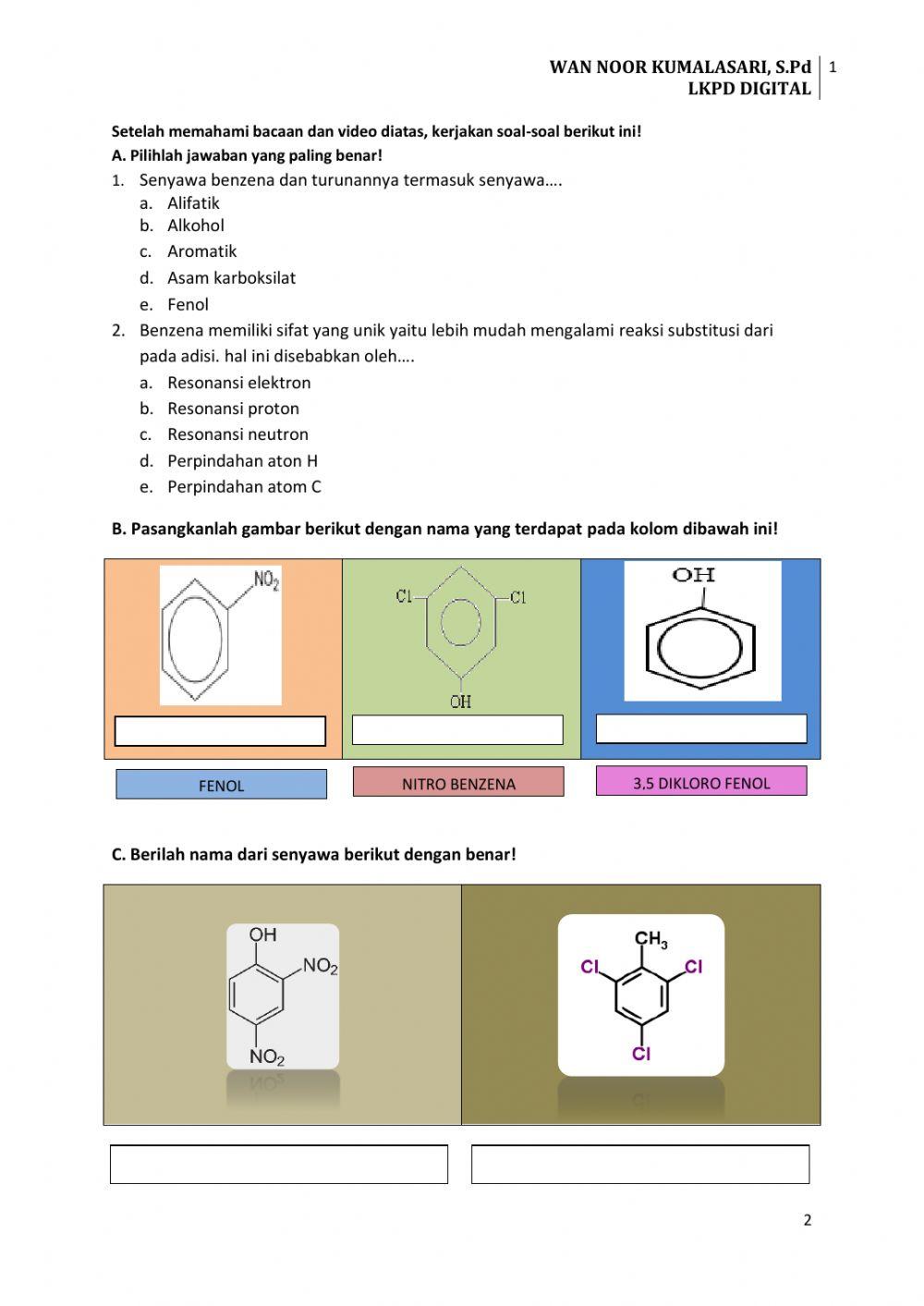 WAN NOOR KUMALASARI, S.Pd
LKPD DIGITAL
1

Setelah memahami bacaan dan video diatas, kerjakan soal-soal berikut ini!
A. Pilihlah jawaban yang paling benar!
1. Senyawa benzena dan turunannya termasuk senyawa….
a. Alifatik
b. Alkohol
c. Aromatik
d. Asam karboksilat
e. Fenol
2. Benzena memiliki sifat yang unik yaitu lebih mudah mengalami reaksi substitusi dari pada adisi. hal ini disebabkan oleh….
a. Resonansi elektron
b. Resonansi proton
c. Resonansi neutron
d. Perpindahan aton H
e. Perpindahan atom C

B. Pasangkanlah gambar berikut dengan nama yang terdapat pada kolom dibawah ini!

$NO_2$

Cl Cl
OH

OH

FENOL
NITRO BENZENA
3,5 DIKLORO FENOL

C. Berilah nama dari senyawa berikut dengan benar!

OH
$NO_2$
$NO_2$

$CH_3$
Cl Cl
Cl

2